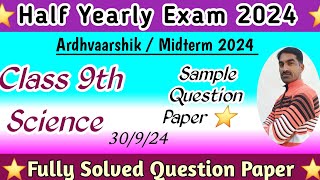 Half Yearly Exam 2024

Ardhvaarshik / Midterm 2024

Class 9th

Science

Sample Question Paper

30/9/24

Fully Solved Question Paper